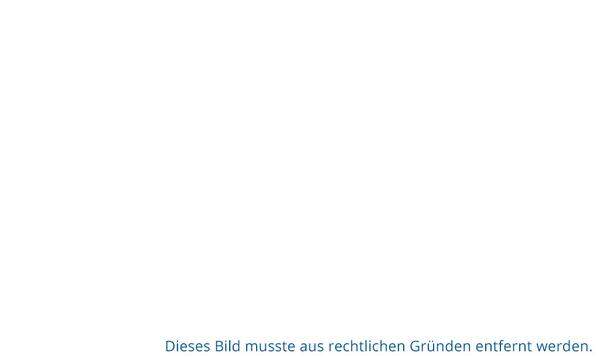 Dieses Bild musste aus rechtlichen Gründen entfernt werden.